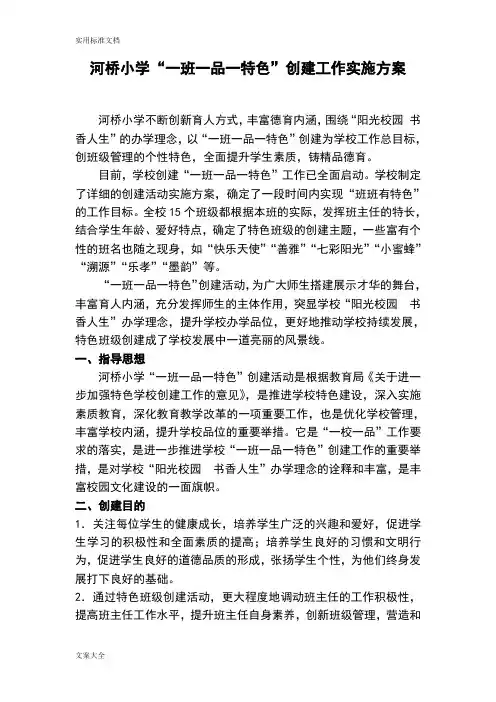 实用标准文档

河桥小学“一班一品一特色”创建工作实施方案

河桥小学不断创新育人方式，丰富德育内涵，围绕“阳光校园 书香人生”的办学理念，以“一班一品一特色”创建为学校工作总目标，创班级管理的个性特色，全面提升学生素质，铸精品德育。

目前，学校创建“一班一品一特色”工作已全面启动。学校制定了详细的创建活动实施方案，确定了一段时间内实现“班班有特色”的工作目标。全校 15 个班级都根据本班的实际，发挥班主任的特长，结合学生年龄、爱好特点，确定了特色班级的创建主题，一些富有个性的班名也随之现身，如“快乐天使”“善雅”“七彩阳光”“小蜜蜂”“溯源”“乐孝”“墨韵”等。

“一班一品一特色”创建活动，为广大师生搭建展示才华的舞台，丰富育人内涵，充分发挥师生的主体作用，突显学校“阳光校园 书香人生”办学理念，提升学校办学品位，更好地推动学校持续发展，特色班级创建成了学校发展中一道亮丽的风景线。

一、指导思想

河桥小学“一班一品一特色”创建活动是根据教育局《关于进一步加强特色学校创建工作的意见》，是推进学校特色建设，深入实施素质教育，深化教育教学改革的一项重要工作，也是优化学校管理，丰富学校内涵，提升学校品位的重要举措。它是“一校一品”工作要求的落实，是进一步推进学校“一班一品一特色”创建工作的重要举措，是对学校“阳光校园 书香人生”办学理念的诠释和丰富，是丰富校园文化建设的一面旗帜。

二、创建目的

1．关注每位学生的健康成长，培养学生广泛的兴趣和爱好，促进学生学习的积极性和全面素质的提高；培养学生良好的习惯和文明行为，促进学生良好的道德品质的形成，张扬学生个性，为他们终身发展打下良好的基础。

2．通过特色班级创建活动，更大程度地调动班主任的工作积极性，提高班主任工作水平，提升班主任自身素养，创新班级管理，营造和

文案大全